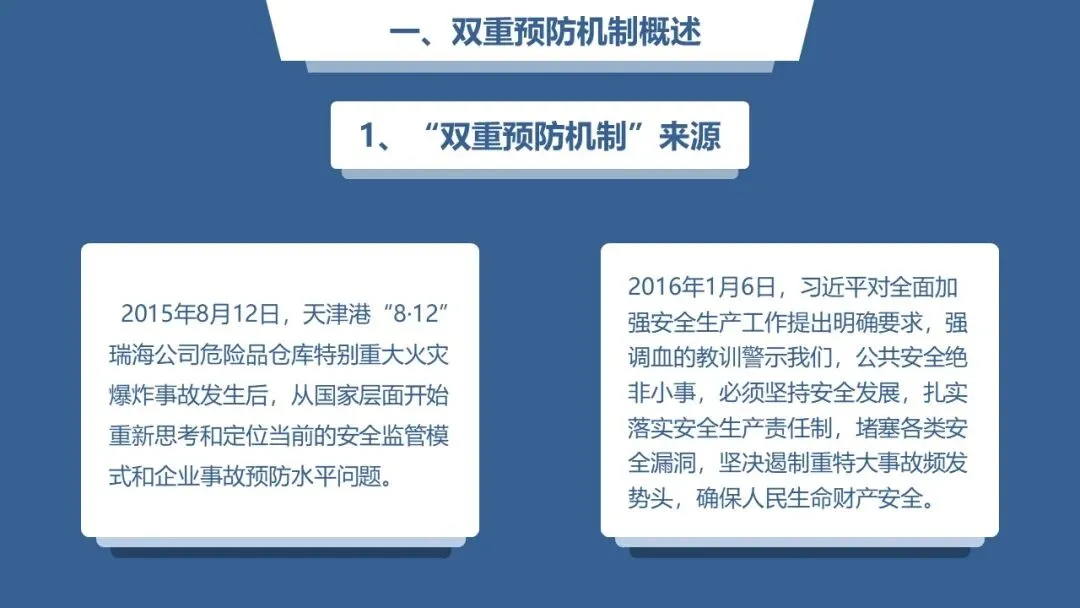 一、双重预防机制概述

1、“双重预防机制”来源

2015年8月12日，天津港“8·12”瑞海公司危险品仓库特别重大火灾爆炸事故发生后，从国家层面开始重新思考和定位当前的安全监管模式和企业事故预防水平问题。

2016年1月6日，习近平对全面加强安全生产工作提出明确要求，强调血的教训警示我们，公共安全绝非小事，必须坚持安全发展，扎实落实安全生产责任制，堵塞各类安全漏洞，坚决遏制重特大事故频发势头，确保人民生命财产安全。